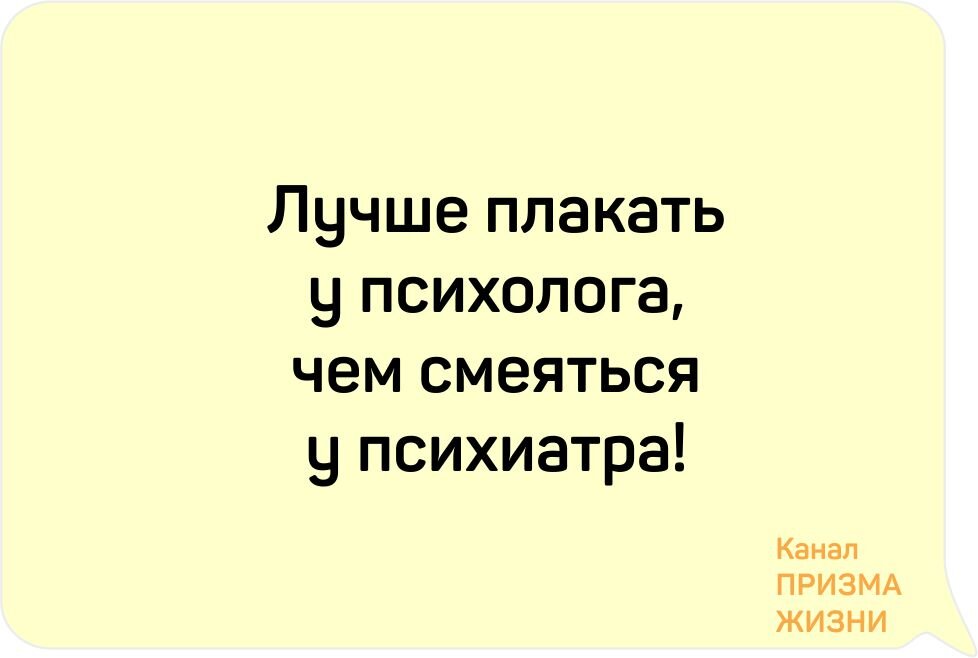 Лучше плакать
у психолога,
чем смеяться
у психиатра!

Канал
ПРИЗМА
ЖИЗНИ